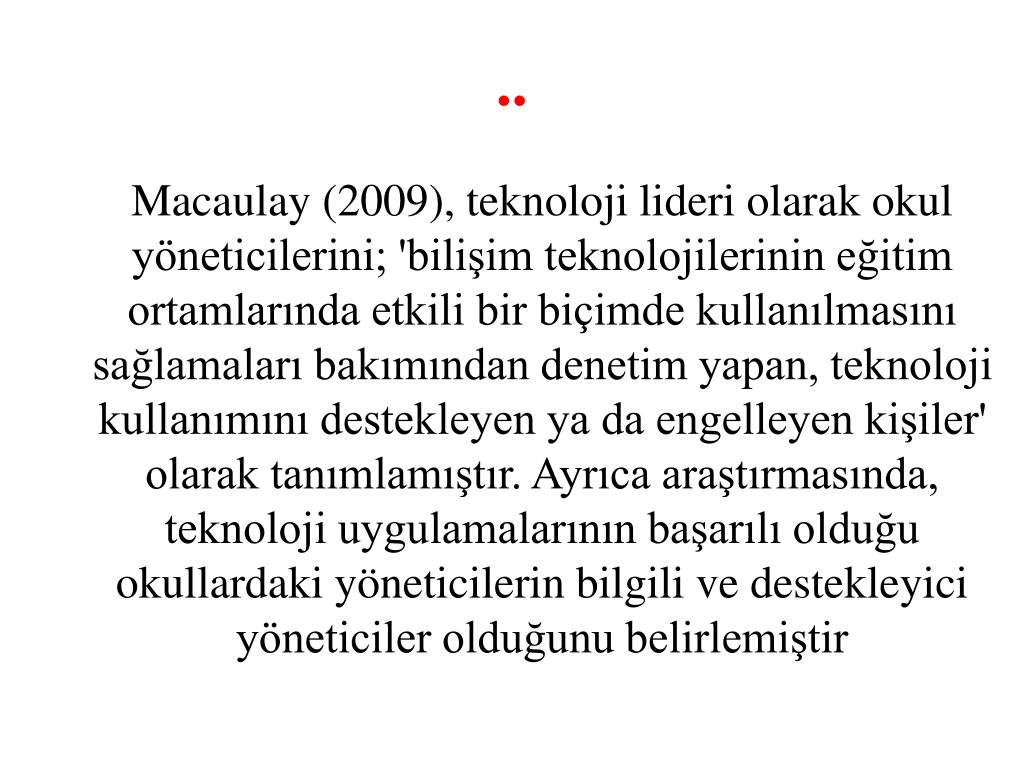 ..

Macaulay (2009), teknoloji lideri olarak okul yöneticilerini; 'bilişim teknolojilerinin eğitim ortamlarında etkili bir biçimde kullanılmasını sağlamaları bakımından denetim yapan, teknoloji kullanımını destekleyen ya da engelleyen kişiler' olarak tanımlamıştır. Ayrıca araştırmasında, teknoloji uygulamalarının başarılı olduğu okullardaki yöneticilerin bilgili ve destekleyici yöneticiler olduğunu belirlemiştir